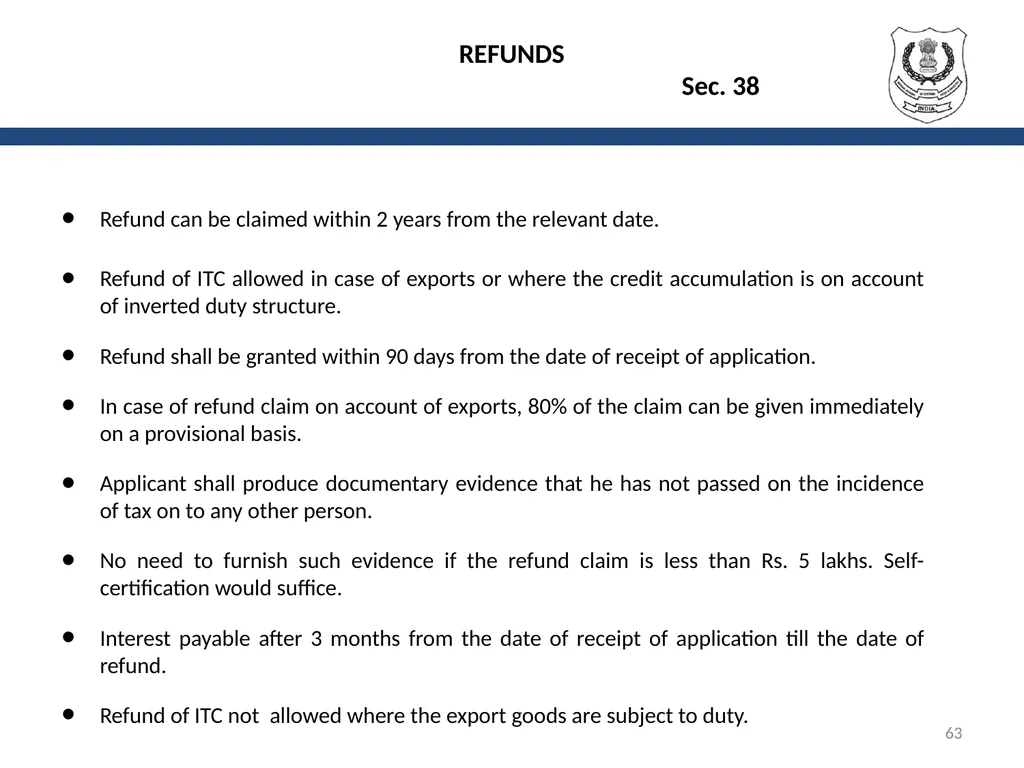 REFUNDS

Sec. 38

INDIA

- Refund can be claimed within 2 years from the relevant date.
- Refund of ITC allowed in case of exports or where the credit accumulation is on account of inverted duty structure.
- Refund shall be granted within 90 days from the date of receipt of application.
- In case of refund claim on account of exports, 80% of the claim can be given immediately on a provisional basis.
- Applicant shall produce documentary evidence that he has not passed on the incidence of tax on to any other person.
- No need to furnish such evidence if the refund claim is less than Rs. 5 lakhs. Self-certification would suffice.
- Interest payable after 3 months from the date of receipt of application till the date of refund.
- Refund of ITC not allowed where the export goods are subject to duty.

63